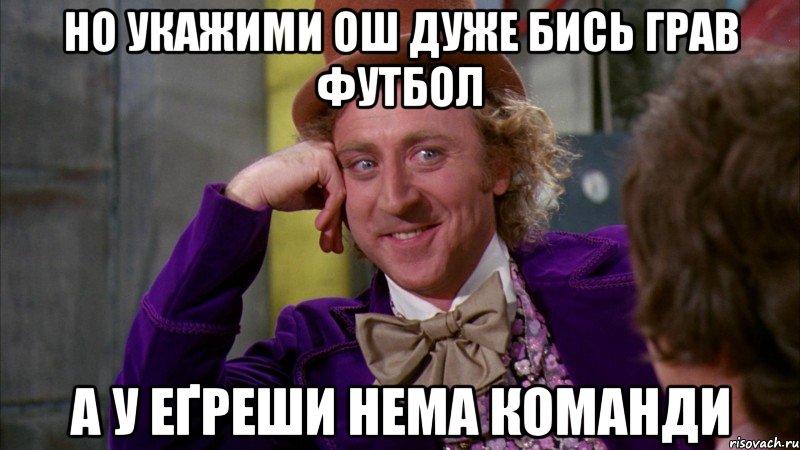 НО УКАЖИМИ ОШ ДУЖЕ БИСЬ ГРАВ ФУТБОЛ

А У ЕҐРЕШИ НЕМА КОМАНДИ

risovach.ru